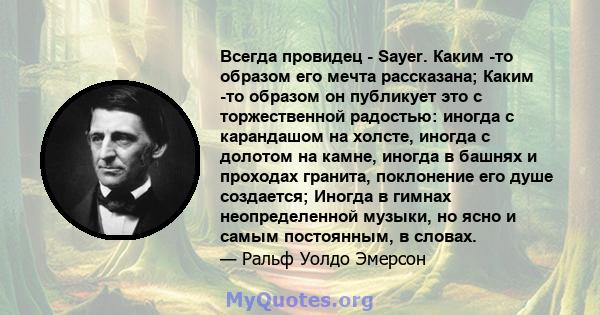 Всегда провидец - Sayer. Каким -то образом его мечта рассказана; Каким -то образом он публикует это с торжественной радостью: иногда с карандашом на холсте, иногда с долотом на камне, иногда в башнях и проходах гранита, поклонение его душе создается; Иногда в гимнах неопределенной музыки, но ясно и самым постоянным, в словах.
— Ральф Уолдо Эмерсон

MyQuotes.org